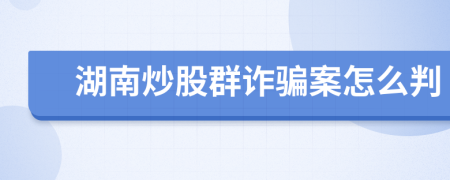 湖南炒股群诈骗案怎么判